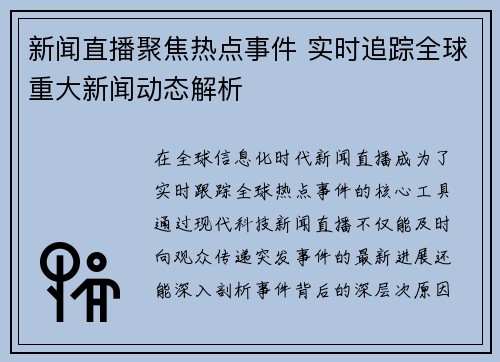 新闻直播聚焦热点事件 实时追踪全球重大新闻动态解析

在全球信息化时代新闻直播成为了实时跟踪全球热点事件的核心工具通过现代科技新闻直播不仅能及时向观众传递突发事件的最新进展还能深入剖析事件背后的深层次原因